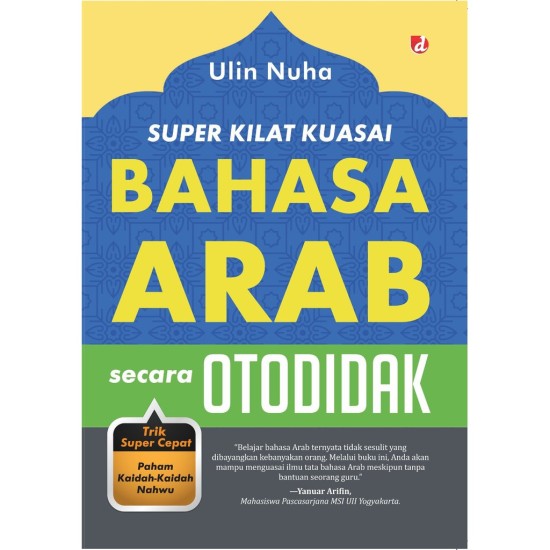 d

Ulin Nuha

SUPER KILAT KUASAI
BAHASA
ARAB

secara OTODIDAK

Trik
Super Cepat

Paham
Kaidah-Kaidah
Nahwu

"Belajar bahasa Arab ternyata tidak sesulit yang dibayangkan kebanyakan orang. Melalui buku ini, Anda akan mampu menguasai ilmu tata bahasa Arab meskipun tanpa bantuan seorang guru."

—Yanuar Arifin,
Mahasiswa Pascasarjana MSI UII Yogyakarta.